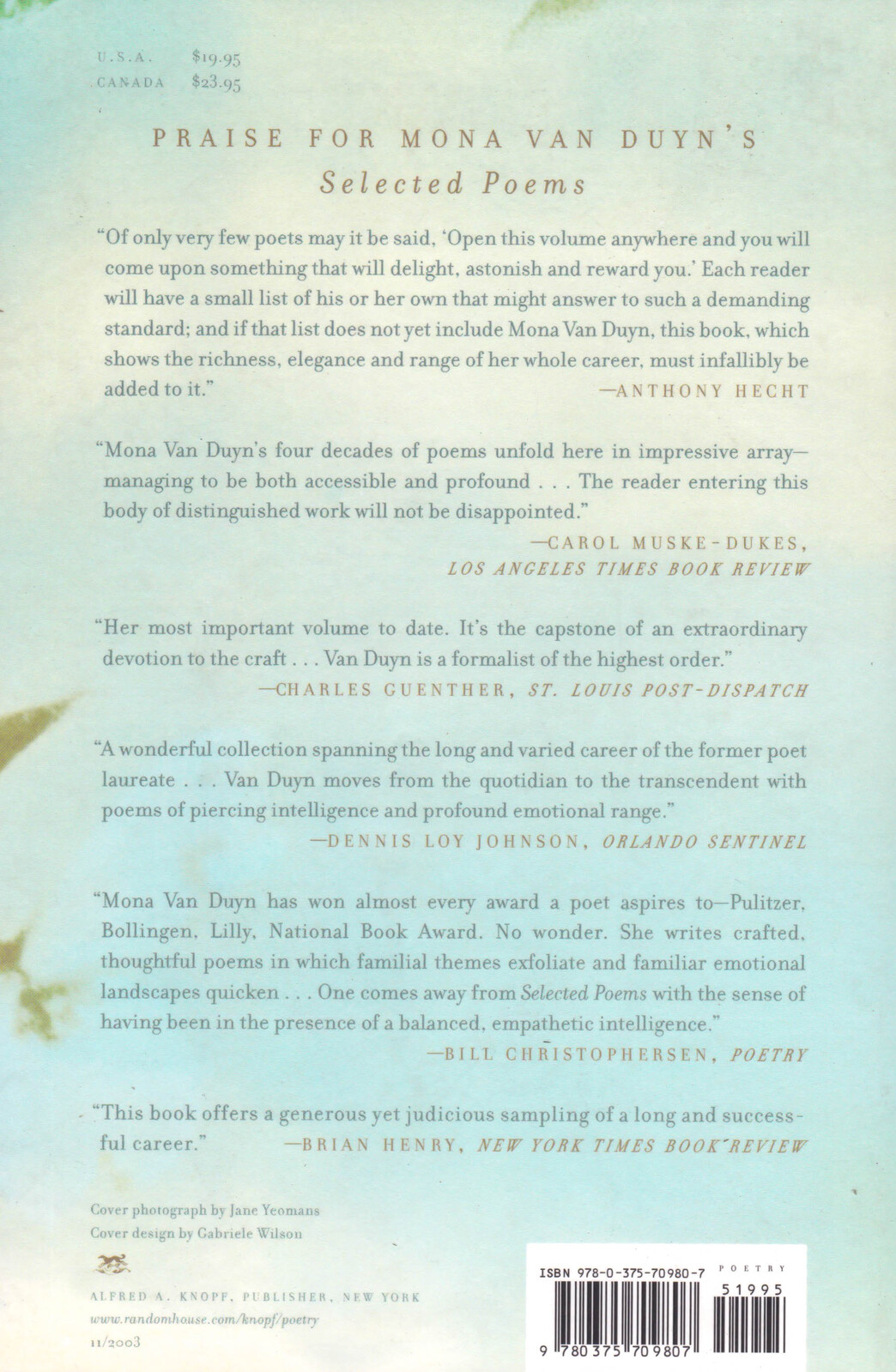 U.S.A. $19.95
CANADA $23.95

PRAISE FOR MONA VAN DUYN'S
Selected Poems

"Of only very few poets may it be said, 'Open this volume anywhere and you will come upon something that will delight, astonish and reward you.' Each reader will have a small list of his or her own that might answer to such a demanding standard; and if that list does not yet include Mona Van Duyn, this book, which shows the richness, elegance and range of her whole career, must infallibly be added to it."
—ANTHONY HECHT

"Mona Van Duyn's four decades of poems unfold here in impressive array—managing to be both accessible and profound . . . The reader entering this body of distinguished work will not be disappointed."
—CAROL MUSKE-DUKES, LOS ANGELES TIMES BOOK REVIEW

"Her most important volume to date. It's the capstone of an extraordinary devotion to the craft . . . Van Duyn is a formalist of the highest order."
—CHARLES GUENTHER, ST. LOUIS POST-DISPATCH

"A wonderful collection spanning the long and varied career of the former poet laureate . . . Van Duyn moves from the quotidian to the transcendent with poems of piercing intelligence and profound emotional range."
—DENNIS LOY JOHNSON, ORLANDO SENTINEL

"Mona Van Duyn has won almost every award a poet aspires to—Pulitzer, Bollingen, Lilly, National Book Award. No wonder. She writes crafted, thoughtful poems in which familial themes exfoliate and familiar emotional landscapes quicken . . . One comes away from Selected Poems with the sense of having been in the presence of a balanced, empathetic intelligence."
—BILL CHRISTOPHERSEN, POETRY

"This book offers a generous yet judicious sampling of a long and successful career."
—BRIAN HENRY, NEW YORK TIMES BOOK REVIEW

Cover photograph by Jane Yeomans
Cover design by Gabriele Wilson

ALFRED A. KNOPF, PUBLISHER, NEW YORK
www.randomhouse.com/knopf/poetry
11/2003

ISBN 978-0-375-70980-7
POETRY
51995
9 780375 709807